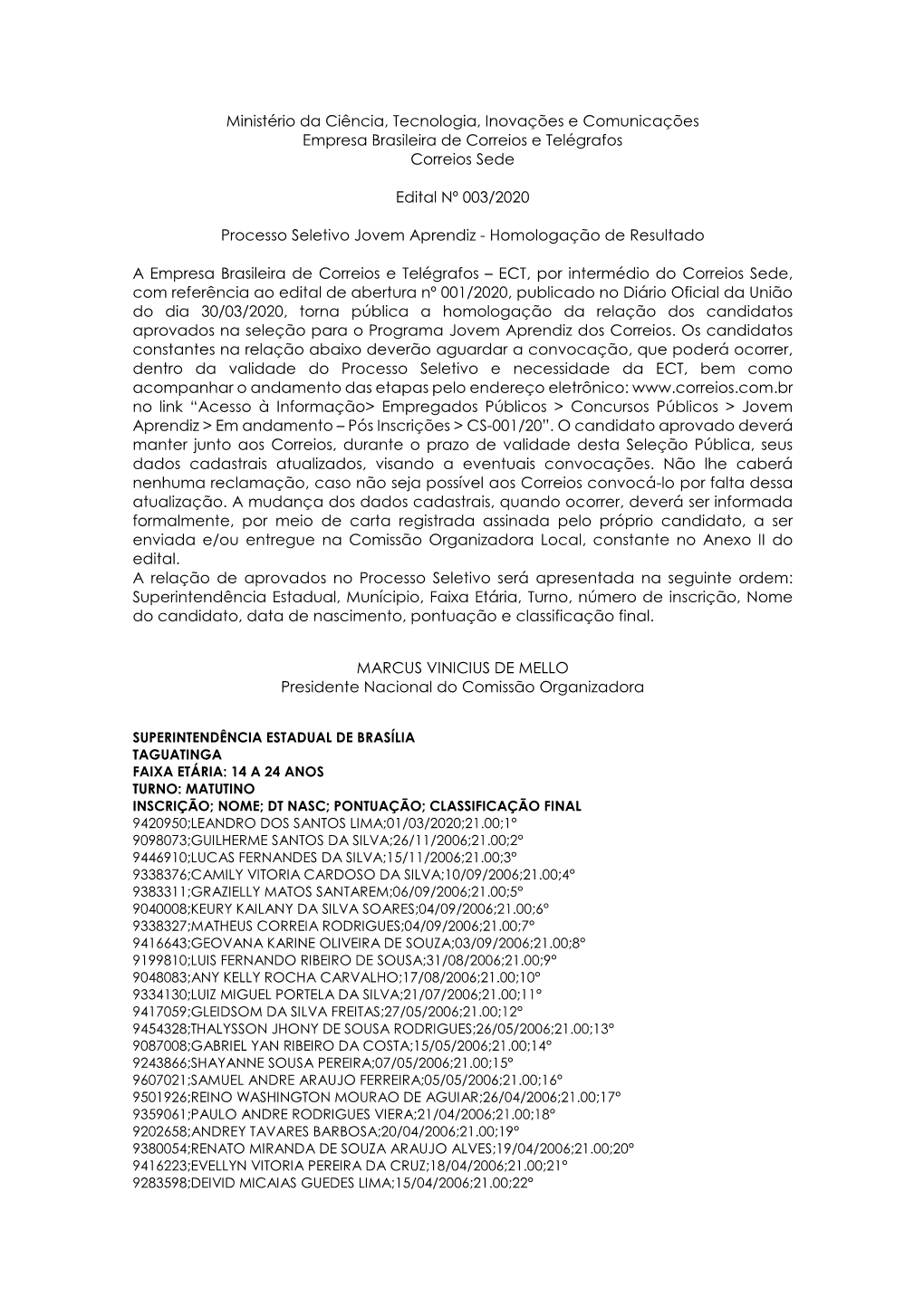 Ministério da Ciência, Tecnologia, Inovações e Comunicações
Empresa Brasileira de Correios e Telégrafos
Correios Sede

Edital Nº 003/2020

Processo Seletivo Jovem Aprendiz - Homologação de Resultado

A Empresa Brasileira de Correios e Telégrafos – ECT, por intermédio do Correios Sede, com referência ao edital de abertura nº 001/2020, publicado no Diário Oficial da União do dia 30/03/2020, torna pública a homologação da relação dos candidatos aprovados na seleção para o Programa Jovem Aprendiz dos Correios. Os candidatos constantes na relação abaixo deverão aguardar a convocação, que poderá ocorrer, dentro da validade do Processo Seletivo e necessidade da ECT, bem como acompanhar o andamento das etapas pelo endereço eletrônico: www.correios.com.br no link “Acesso à Informação> Empregados Públicos > Concursos Públicos > Jovem Aprendiz > Em andamento – Pós Inscrições > CS-001/20”. O candidato aprovado deverá manter junto aos Correios, durante o prazo de validade desta Seleção Pública, seus dados cadastrais atualizados, visando a eventuais convocações. Não lhe caberá nenhuma reclamação, caso não seja possível aos Correios convocá-lo por falta dessa atualização. A mudança dos dados cadastrais, quando ocorrer, deverá ser informada formalmente, por meio de carta registrada assinada pelo próprio candidato, a ser enviada e/ou entregue na Comissão Organizadora Local, constante no Anexo II do edital.
A relação de aprovados no Processo Seletivo será apresentada na seguinte ordem: Superintendência Estadual, Munícipio, Faixa Etária, Turno, número de inscrição, Nome do candidato, data de nascimento, pontuação e classificação final.

MARCUS VINICIUS DE MELLO
Presidente Nacional do Comissão Organizadora

SUPERINTENDÊNCIA ESTADUAL DE BRASÍLIA
TAGUATINGA
FAIXA ETÁRIA: 14 A 24 ANOS
TURNO: MATUTINO
INSCRIÇÃO; NOME; DT NASC; PONTUAÇÃO; CLASSIFICAÇÃO FINAL
9420950;LEANDRO DOS SANTOS LIMA;01/03/2020;21.00;1º
9098073;GUILHERME SANTOS DA SILVA;26/11/2006;21.00;2º
9446910;LUCAS FERNANDES DA SILVA;15/11/2006;21.00;3º
9338376;CAMILY VITORIA CARDOSO DA SILVA;10/09/2006;21.00;4º
9383311;GRAZIELLY MATOS SANTAREM;06/09/2006;21.00;5º
9040008;KEURY KAILANY DA SILVA SOARES;04/09/2006;21.00;6º
9338327;MATHEUS CORREIA RODRIGUES;04/09/2006;21.00;7º
9416643;GEOVANA KARINE OLIVEIRA DE SOUZA;03/09/2006;21.00;8º
9199810;LUIS FERNANDO RIBEIRO DE SOUSA;31/08/2006;21.00;9º
9048083;ANY KELLY ROCHA CARVALHO;17/08/2006;21.00;10º
9334130;LUIZ MIGUEL PORTELA DA SILVA;21/07/2006;21.00;11º
9417059;GLEIDSOM DA SILVA FREITAS;27/05/2006;21.00;12º
9454328;THALYSSON JHONY DE SOUSA RODRIGUES;26/05/2006;21.00;13º
9087008;GABRIEL YAN RIBEIRO DA COSTA;15/05/2006;21.00;14º
9243866;SHAYANNE SOUSA PEREIRA;07/05/2006;21.00;15º
9607021;SAMUEL ANDRE ARAUJO FERREIRA;05/05/2006;21.00;16º
9501926;REINO WASHINGTON MOURAO DE AGUIAR;26/04/2006;21.00;17º
9359061;PAULO ANDRE RODRIGUES VIERA;21/04/2006;21.00;18º
9202658;ANDREY TAVARES BARBOSA;20/04/2006;21.00;19º
9380054;RENATO MIRANDA DE SOUZA ARAUJO ALVES;19/04/2006;21.00;20º
9416223;EVELLYN VITORIA PEREIRA DA CRUZ;18/04/2006;21.00;21º
9283598;DEIVID MICAIAS GUEDES LIMA;15/04/2006;21.00;22º